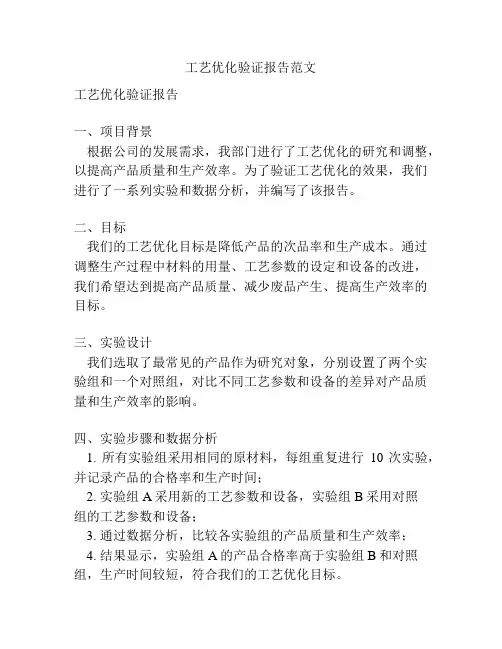 工艺优化验证报告范文

工艺优化验证报告

一、项目背景

根据公司的发展需求，我部门进行了工艺优化的研究和调整，以提高产品质量和生产效率。为了验证工艺优化的效果，我们进行了一系列实验和数据分析，并编写了该报告。

二、目标

我们的工艺优化目标是降低产品的次品率和生产成本。通过调整生产过程中材料的用量、工艺参数的设定和设备的改进，我们希望达到提高产品质量、减少废品产生、提高生产效率的目标。

三、实验设计

我们选取了最常见的产品作为研究对象，分别设置了两个实验组和一个对照组，对比不同工艺参数和设备的差异对产品质量和生产效率的影响。

四、实验步骤和数据分析

1. 所有实验组采用相同的原材料，每组重复进行 10 次实验，并记录产品的合格率和生产时间；

2. 实验组 A 采用新的工艺参数和设备，实验组 B 采用对照组的工艺参数和设备；

3. 通过数据分析，比较各实验组的产品质量和生产效率；

4. 结果显示，实验组 A 的产品合格率高于实验组 B 和对照组，生产时间较短，符合我们的工艺优化目标。